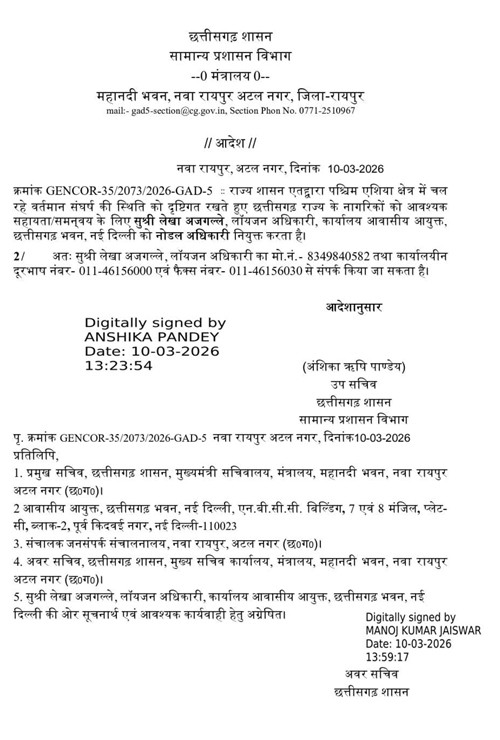 छत्तीसगढ़ शासन
सामान्य प्रशासन विभाग
--0 मंत्रालय 0--
महानदी भवन, नवा रायपुर अटल नगर, जिला-रायपुर
mail:- gad5-section@cg.gov.in, Section Phon No. 0771-2510967

// आदेश //

नवा रायपुर, अटल नगर, दिनांक 10-03-2026

क्रमांक GENCOR-35/2073/2026-GAD-5 :: राज्य शासन एतद्द्वारा पश्चिम एशिया क्षेत्र में चल रहे वर्तमान संघर्ष की स्थिति को दृष्टिगत रखते हुए छत्तीसगढ़ राज्य के नागरिकों को आवश्यक सहायता/समन्वय के लिए सुश्री लेखा अजगल्ले, लॉयजन अधिकारी, कार्यालय आवासीय आयुक्त, छत्तीसगढ़ भवन, नई दिल्ली को नोडल अधिकारी नियुक्त करता है।

2/ अतः सुश्री लेखा अजगल्ले, लॉयजन अधिकारी का मो.नं.- 8349840582 तथा कार्यालयीन दूरभाष नंबर- 011-46156000 एवं फैक्स नंबर- 011-46156030 से संपर्क किया जा सकता है।

आदेशानुसार

Digitally signed by
ANSHIKA PANDEY
Date: 10-03-2026
13:23:54

(अंशिका ऋषि पाण्डेय)
उप सचिव
छत्तीसगढ़ शासन
सामान्य प्रशासन विभाग

पृ. क्रमांक GENCOR-35/2073/2026-GAD-5 नवा रायपुर अटल नगर, दिनांक10-03-2026
प्रतिलिपि,
1. प्रमुख सचिव, छत्तीसगढ़ शासन, मुख्यमंत्री सचिवालय, मंत्रालय, महानदी भवन, नवा रायपुर अटल नगर (छ०ग०)।
2 आवासीय आयुक्त, छत्तीसगढ़ भवन, नई दिल्ली, एन.बी.सी.सी. बिल्डिंग, 7 एवं 8 मंजिल, प्लेट-सी, ब्लाक-2, पूर्व किदवई नगर, नई दिल्ली-110023
3. संचालक जनसंपर्क संचालनालय, नवा रायपुर, अटल नगर (छ०ग०)।
4. अवर सचिव, छत्तीसगढ़ शासन, मुख्य सचिव कार्यालय, मंत्रालय, महानदी भवन, नवा रायपुर अटल नगर (छ०ग०)।
5. सुश्री लेखा अजगल्ले, लॉयजन अधिकारी, कार्यालय आवासीय आयुक्त, छत्तीसगढ़ भवन, नई दिल्ली की ओर सूचनार्थ एवं आवश्यक कार्यवाही हेतु अग्रेषित।

Digitally signed by
MANOJ KUMAR JAISWAR
Date: 10-03-2026
13:59:17
अवर सचिव
छत्तीसगढ़ शासन